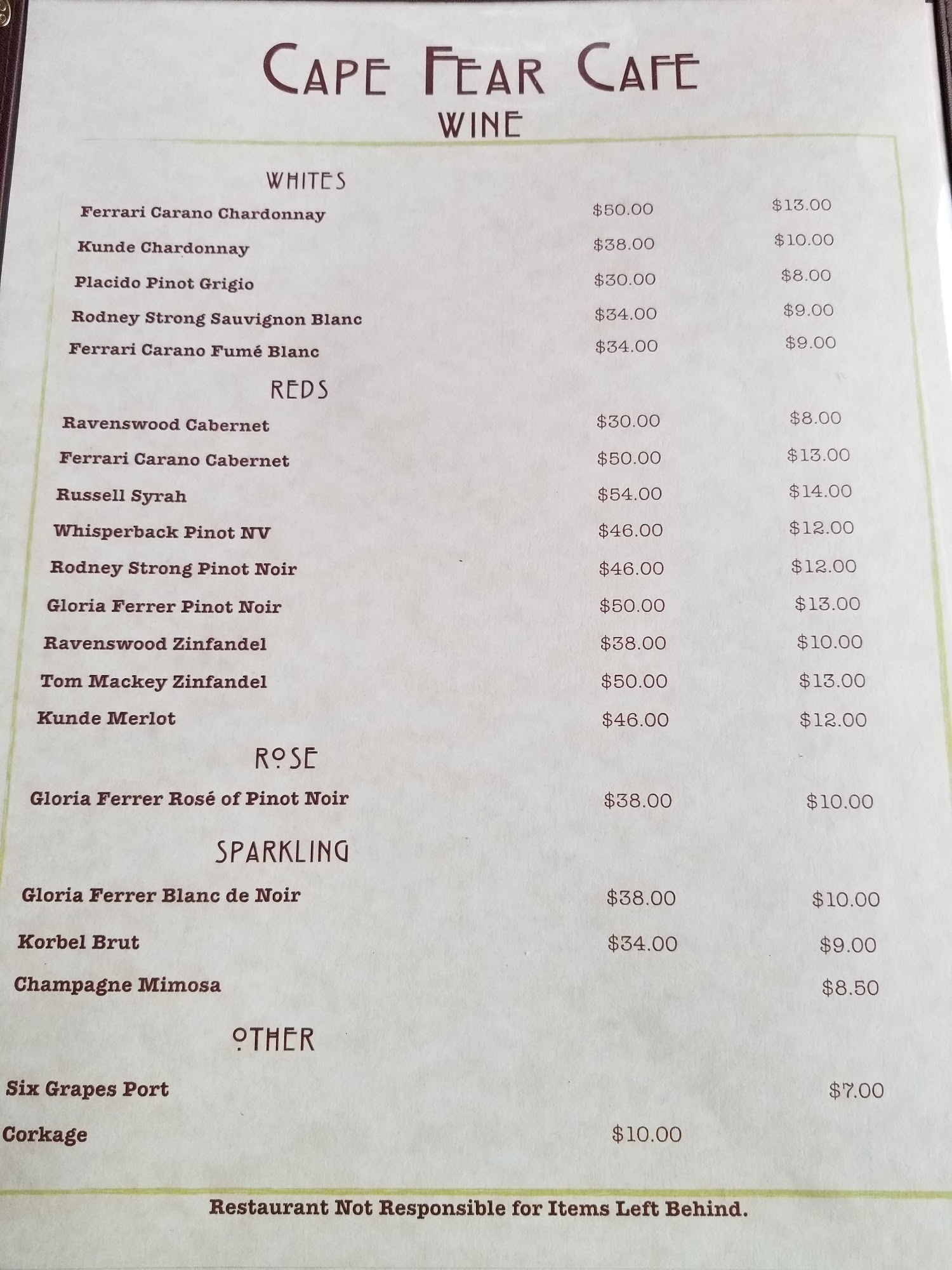 CAPE FEAR CAFE
WINE

WHITES

Ferrari Carano Chardonnay $50.00 $13.00

Kunde Chardonnay $38.00 $10.00

Placido Pinot Grigio $30.00 $8.00

Rodney Strong Sauvignon Blanc $34.00 $9.00

Ferrari Carano Fumé Blanc $34.00 $9.00

REDS

Ravenswood Cabernet $30.00 $8.00

Ferrari Carano Cabernet $50.00 $13.00

Russell Syrah $54.00 $14.00

Whisperback Pinot NV $46.00 $12.00

Rodney Strong Pinot Noir $46.00 $12.00

Gloria Ferrer Pinot Noir $50.00 $13.00

Ravenswood Zinfandel $38.00 $10.00

Tom Mackey Zinfandel $50.00 $13.00

Kunde Merlot $46.00 $12.00

ROSE

Gloria Ferrer Rosé of Pinot Noir $38.00 $10.00

SPARKLING

Gloria Ferrer Blanc de Noir $38.00 $10.00

Korbel Brut $34.00 $9.00

Champagne Mimosa $8.50

OTHER

Six Grapes Port $7.00

Corkage $10.00

Restaurant Not Responsible for Items Left Behind.